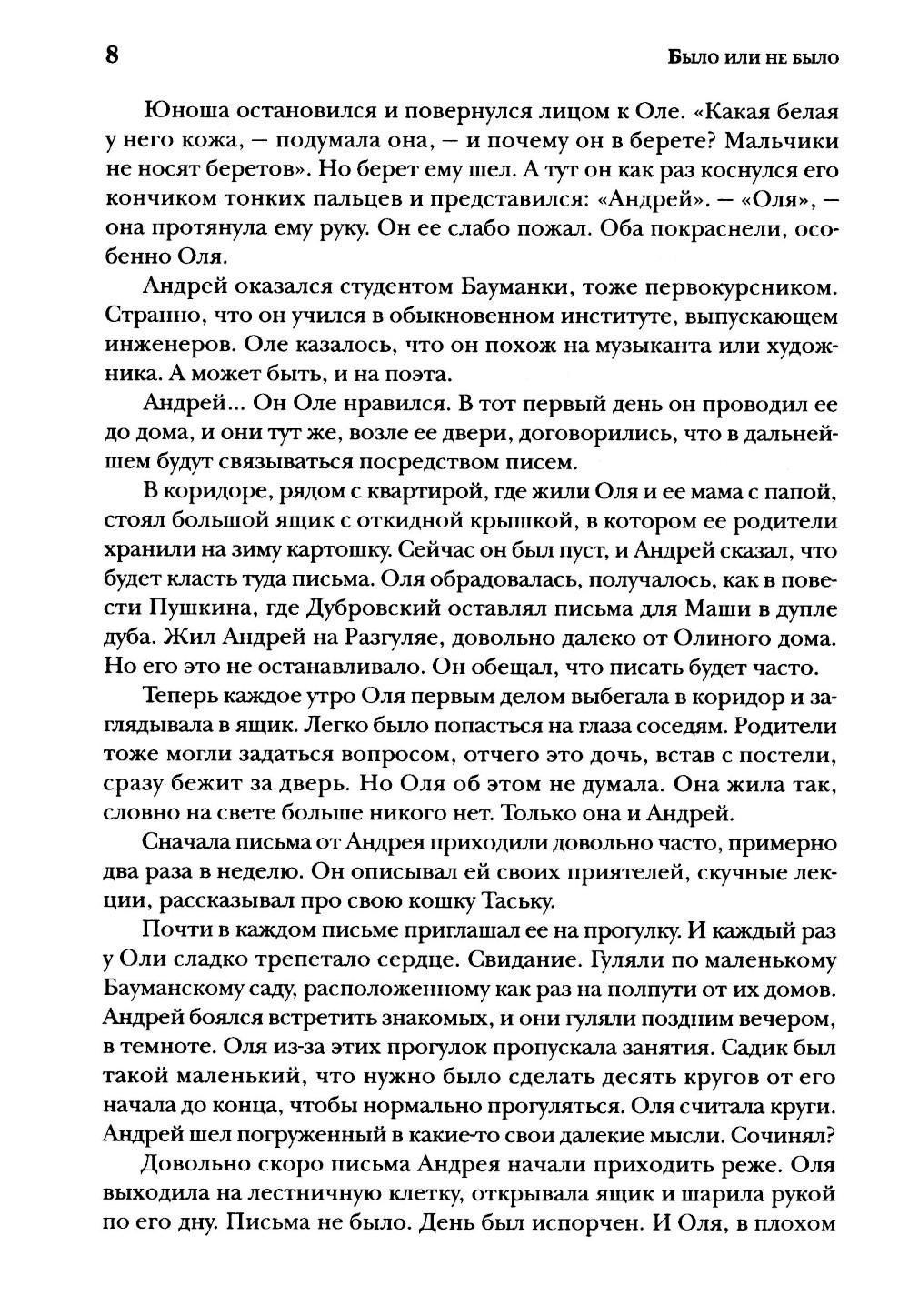 8

Было или не было

Юноша остановился и повернулся лицом к Оле. «Какая белая у него кожа, — подумала она, — и почему он в берете? Мальчики не носят беретов». Но берет ему шел. А тут он как раз коснулся его кончиком тонких пальцев и представился: «Андрей». — «Оля», — она протянула ему руку. Он ее слабо пожал. Оба покраснели, особенно Оля.

Андрей оказался студентом Бауманки, тоже первокурсником. Странно, что он учился в обыкновенном институте, выпускающем инженеров. Оле казалось, что он похож на музыканта или художника. А может быть, и на поэта.

Андрей... Он Оле нравился. В тот первый день он проводил ее до дома, и они тут же, возле ее двери, договорились, что в дальнейшем будут связываться посредством писем.

В коридоре, рядом с квартирой, где жили Оля и ее мама с папой, стоял большой ящик с откидной крышкой, в котором ее родители хранили на зиму картошку. Сейчас он был пуст, и Андрей сказал, что будет класть туда письма. Оля обрадовалась, получалось, как в повести Пушкина, где Дубровский оставлял письма для Маши в дупле дуба. Жил Андрей на Разгуляе, довольно далеко от Олиного дома. Но его это не останавливало. Он обещал, что писать будет часто.

Теперь каждое утро Оля первым делом выбегала в коридор и заглядывала в ящик. Легко было попасться на глаза соседям. Родители тоже могли задаться вопросом, отчего это дочь, встав с постели, сразу бежит за дверь. Но Оля об этом не думала. Она жила так, словно на свете больше никого нет. Только она и Андрей.

Сначала письма от Андрея приходили довольно часто, примерно два раза в неделю. Он описывал ей своих приятелей, скучные лекции, рассказывал про свою кошку Таську.

Почти в каждом письме приглашал ее на прогулку. И каждый раз у Оли сладко трепетало сердце. Свидание. Гуляли по маленькому Бауманскому саду, расположенному как раз на полпути от их домов. Андрей боялся встретить знакомых, и они гуляли поздним вечером, в темноте. Оля из-за этих прогулок пропускала занятия. Садик был такой маленький, что нужно было сделать десять кругов от его начала до конца, чтобы нормально прогуляться. Оля считала круги. Андрей шел погруженный в какие-то свои далекие мысли. Сочинял?

Довольно скоро письма Андрея начали приходить реже. Оля выходила на лестничную клетку, открывала ящик и шарила рукой по его дну. Письма не было. День был испорчен. И Оля, в плохом